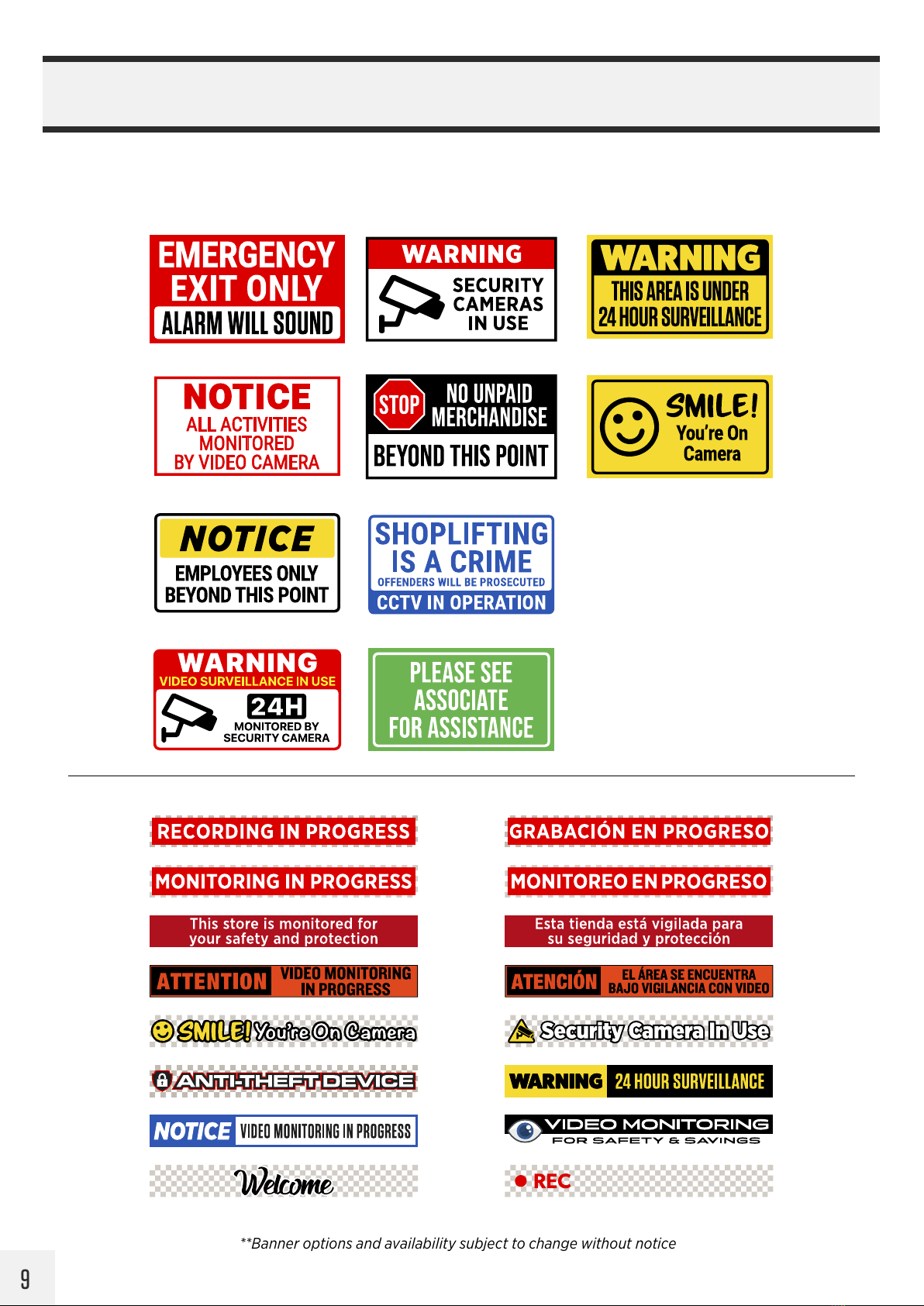 EMERGENCY EXIT ONLY
ALARM WILL SOUND

WARNING
SECURITY CAMERAS IN USE

WARNING
THIS AREA IS UNDER 24 HOUR SURVEILLANCE

NOTICE
ALL ACTIVITIES MONITORED BY VIDEO CAMERA

STOP
NO UNPAID MERCHANDISE
BEYOND THIS POINT

SMILE!
You're On Camera

NOTICE
EMPLOYEES ONLY BEYOND THIS POINT

SHOPLIFTING IS A CRIME
OFFENDERS WILL BE PROSECUTED
CCTV IN OPERATION

WARNING
VIDEO SURVEILLANCE IN USE
24H
MONITORED BY SECURITY CAMERA

PLEASE SEE ASSOCIATE FOR ASSISTANCE

RECORDING IN PROGRESS

MONITORING IN PROGRESS

This store is monitored for your safety and protection

ATTENTION VIDEO MONITORING IN PROGRESS

SMILE! You're On Camera

ANTI-THEFT DEVICE

NOTICE VIDEO MONITORING IN PROGRESS

Welcome

GRABACIÓN EN PROGRESO

MONITOREO EN PROGRESO

Esta tienda está vigilada para su seguridad y protección

ATENCIÓN EL ÁREA SE ENCUENTRA BAJO VIGILANCIA CON VIDEO

Security Camera In Use

WARNING 24 HOUR SURVEILLANCE

VIDEO MONITORING
FOR SAFETY & SAVINGS

REC

**Banner options and availability subject to change without notice

9